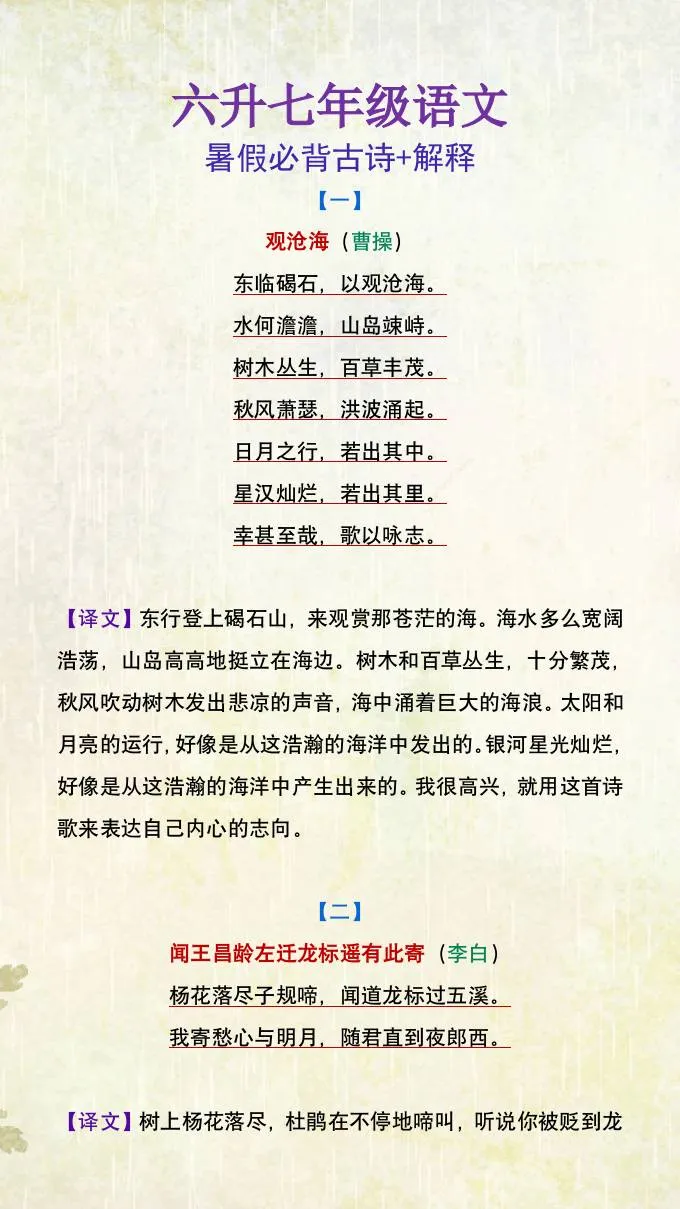 六升七年级语文
暑假必背古诗+解释

【一】

观沧海（曹操）

东临碣石，以观沧海。
水何澹澹，山岛竦峙。
树木丛生，百草丰茂。
秋风萧瑟，洪波涌起。
日月之行，若出其中。
星汉灿烂，若出其里。
幸甚至哉，歌以咏志。

【译文】东行登上碣石山，来观赏那苍茫的海。海水多么宽阔浩荡，山岛高高地挺立在海边。树木和百草丛生，十分繁茂，秋风吹动树木发出悲凉的声音，海中涌着巨大的海浪。太阳和月亮的运行，好像是从这浩瀚的海洋中发出的。银河星光灿烂，好像是从这浩瀚的海洋中产生出来的。我很高兴，就用这首诗歌来表达自己内心的志向。

【二】

闻王昌龄左迁龙标遥有此寄（李白）

杨花落尽子规啼，闻道龙标过五溪。
我寄愁心与明月，随君直到夜郎西。

【译文】树上杨花落尽，杜鹃在不停地啼叫，听说你被贬到龙